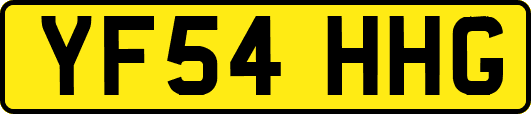 YF54 HHG